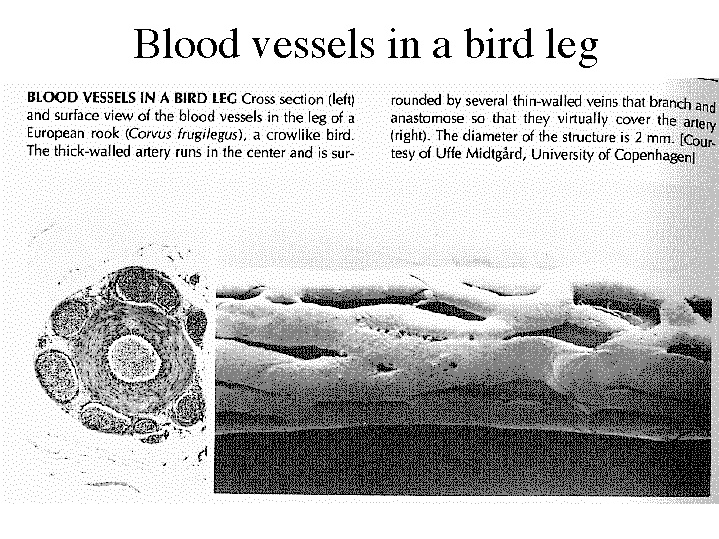 Blood vessels in a bird leg

BLOOD VESSELS IN A BIRD LEG Cross section (left) and surface view of the blood vessels in the leg of a European rook (Corvus frugilegus), a crowlike bird. The thick-walled artery runs in the center and is surrounded by several thin-walled veins that branch and anastomose so that they virtually cover the artery (right). The diameter of the structure is 2 mm. [Courtesy of Uffe Midtgård, University of Copenhagen]